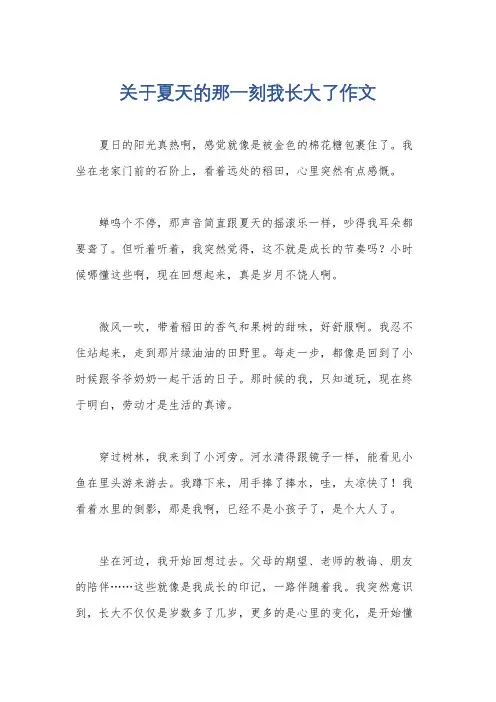 关于夏天的那一刻我长大了作文

夏日的阳光真热啊，感觉就像是被金色的棉花糖包裹住了。我坐在老家门前的石阶上，看着远处的稻田，心里突然有点感慨。

蝉鸣个不停，那声音简直跟夏天的摇滚乐一样，吵得我耳朵都要聋了。但听着听着，我突然觉得，这不就是成长的节奏吗？小时候哪懂这些啊，现在回想起来，真是岁月不饶人啊。

微风一吹，带着稻田的香气和果树的甜味，好舒服啊。我忍不住站起来，走到那片绿油油的田野里。每走一步，都像是回到了小时候跟爷爷奶奶一起干活的日子。那时候的我，只知道玩，现在终于明白，劳动才是生活的真谛。

穿过树林，我来到了小河旁。河水清得跟镜子一样，能看见小鱼在里头游来游去。我蹲下来，用手捧了捧水，哇，太凉快了！我看着水里的倒影，那是我啊，已经不是小孩子了，是个大人了。

坐在河边，我开始回想过去。父母的期望、老师的教诲、朋友的陪伴……这些就像是我成长的印记，一路伴随着我。我突然意识到，长大不仅仅是岁数多了几岁，更多的是心里的变化，是开始懂